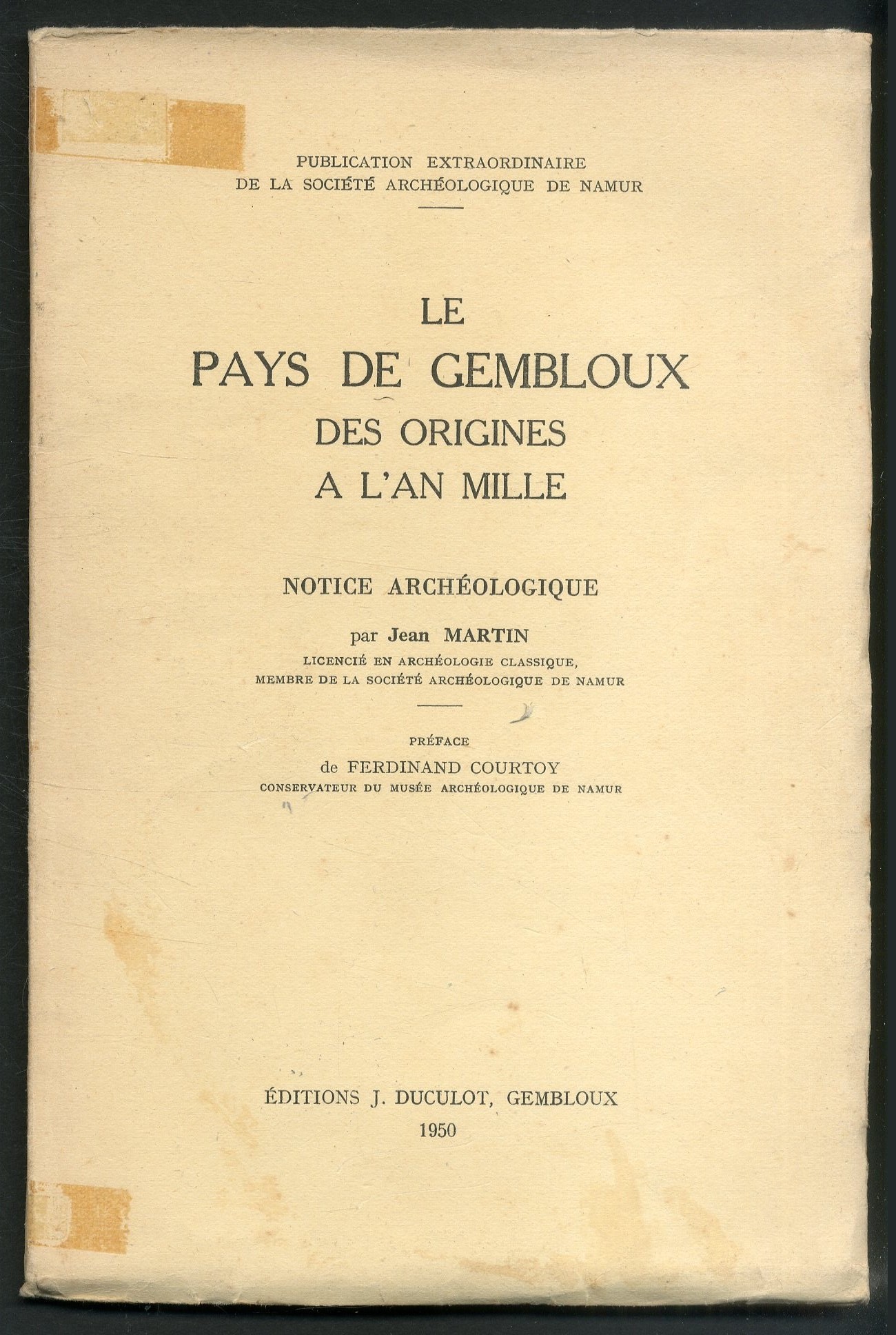 PUBLICATION EXTRAORDINAIRE
DE LA SOCIÉTÉ ARCHÉOLOGIQUE DE NAMUR

LE
PAYS DE GEMBLOUX
DES ORIGINES
A L'AN MILLE

NOTICE ARCHÉOLOGIQUE

par Jean MARTIN
LICENCIÉ EN ARCHÉOLOGIE CLASSIQUE,
MEMBRE DE LA SOCIÉTÉ ARCHÉOLOGIQUE DE NAMUR

PRÉFACE
de FERDINAND COURTOY
CONSERVATEUR DU MUSÉE ARCHÉOLOGIQUE DE NAMUR

ÉDITIONS J. DUCULOT, GEMBLOUX
1950